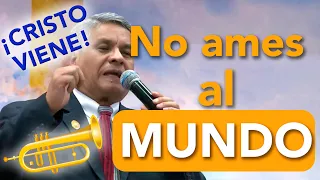 ¡CRISTO VIENE!

No ames al MUNDO